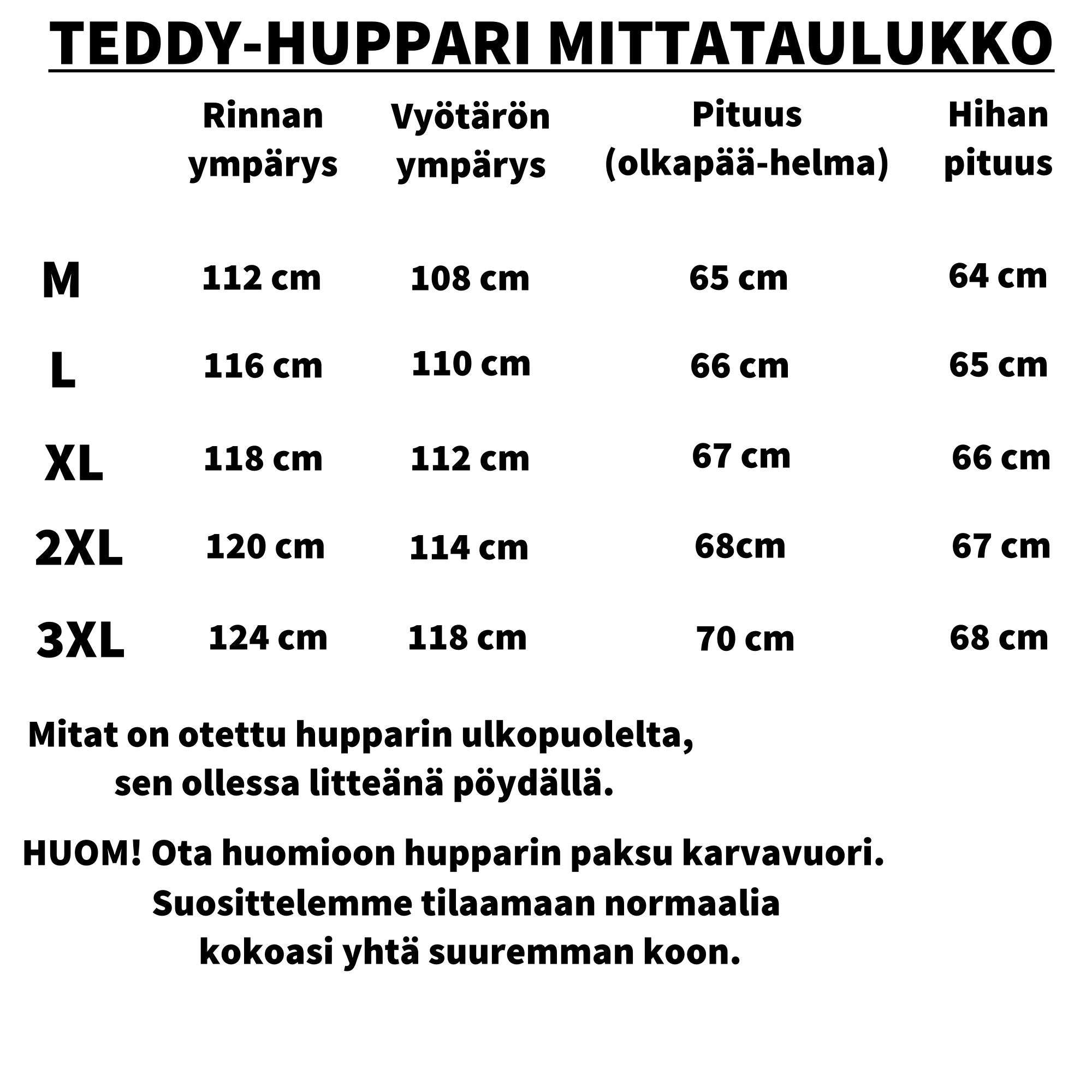 TEDDY-HUPPARI MITTATAULUKKO

| | Rinnan ympärys | Vyötärön ympärys | Pituus (olkapää-helma) | Hihan pituus |
|---|---|---|---|---|
| M | 112 cm | 108 cm | 65 cm | 64 cm |
| L | 116 cm | 110 cm | 66 cm | 65 cm |
| XL | 118 cm | 112 cm | 67 cm | 66 cm |
| 2XL | 120 cm | 114 cm | 68cm | 67 cm |
| 3XL | 124 cm | 118 cm | 70 cm | 68 cm |

Mitat on otettu hupparin ulkopuolelta, sen ollessa litteänä pöydällä.

HUOM! Ota huomioon hupparin paksu karvavuori. Suosittelemme tilaamaan normaalia kokoasi yhtä suuremman koon.